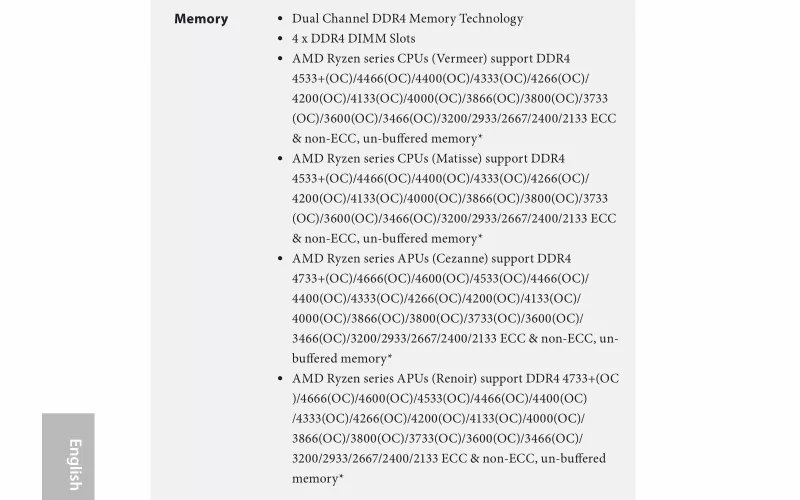 Memory

- Dual Channel DDR4 Memory Technology
- 4 x DDR4 DIMM Slots
- AMD Ryzen series CPUs (Vermeer) support DDR4 4533+(OC)/4466(OC)/4400(OC)/4333(OC)/4266(OC)/4200(OC)/4133(OC)/4000(OC)/3866(OC)/3800(OC)/3733(OC)/3600(OC)/3466(OC)/3200/2933/2667/2400/2133 ECC & non-ECC, un-buffered memory*
- AMD Ryzen series CPUs (Matisse) support DDR4 4533+(OC)/4466(OC)/4400(OC)/4333(OC)/4266(OC)/4200(OC)/4133(OC)/4000(OC)/3866(OC)/3800(OC)/3733(OC)/3600(OC)/3466(OC)/3200/2933/2667/2400/2133 ECC & non-ECC, un-buffered memory*
- AMD Ryzen series APUs (Cezanne) support DDR4 4733+(OC)/4666(OC)/4600(OC)/4533(OC)/4466(OC)/4400(OC)/4333(OC)/4266(OC)/4200(OC)/4133(OC)/4000(OC)/3866(OC)/3800(OC)/3733(OC)/3600(OC)/3466(OC)/3200/2933/2667/2400/2133 ECC & non-ECC, un-buffered memory*
- AMD Ryzen series APUs (Renoir) support DDR4 4733+(OC)/4666(OC)/4600(OC)/4533(OC)/4466(OC)/4400(OC)/4333(OC)/4266(OC)/4200(OC)/4133(OC)/4000(OC)/3866(OC)/3800(OC)/3733(OC)/3600(OC)/3466(OC)/3200/2933/2667/2400/2133 ECC & non-ECC, un-buffered memory*

English